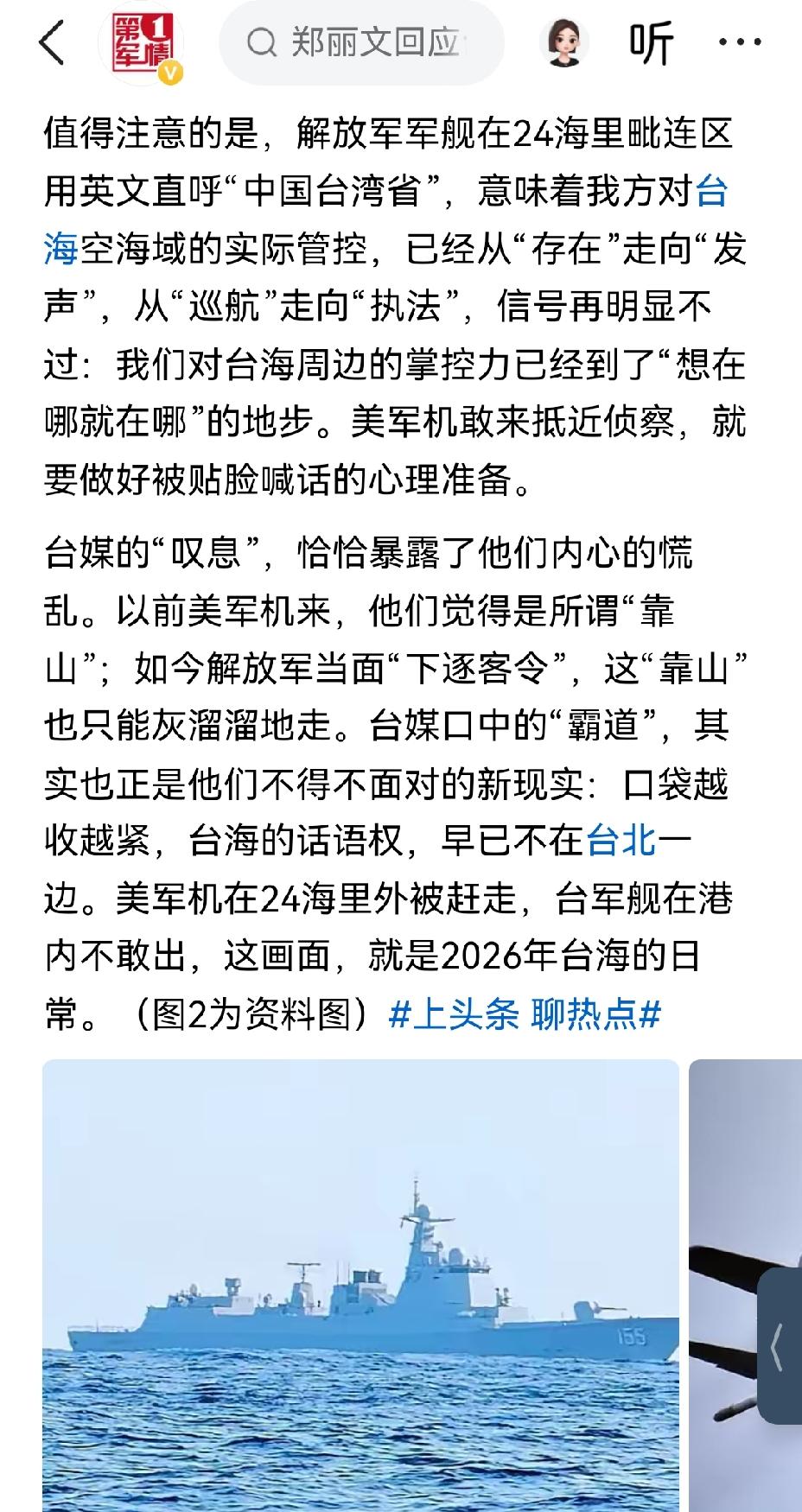 第1军情

郑丽文回应

听

值得注意的是，解放军军舰在24海里毗连区用英文直呼“中国台湾省”，意味着我方对台海空海域的实际管控，已经从“存在”走向“发声”，从“巡航”走向“执法”，信号再明显不过：我们对台海周边的掌控力已经到了“想在哪就在哪”的地步。美军机敢来抵近侦察，就要做好被贴脸喊话的心理准备。

台媒的“叹息”，恰恰暴露了他们内心的慌乱。以前美军机来，他们觉得是所谓“靠山”；如今解放军当面“下逐客令”，这“靠山”也只能灰溜溜地走。台媒口中的“霸道”，其实也正是他们不得不面对的新现实：口袋越收越紧，台海的话语权，早已不在台北一边。美军机在24海里外被赶走，台军舰在港内不敢出，这画面，就是2026年台海的日常。（图2为资料图）#上头条 聊热点#

155